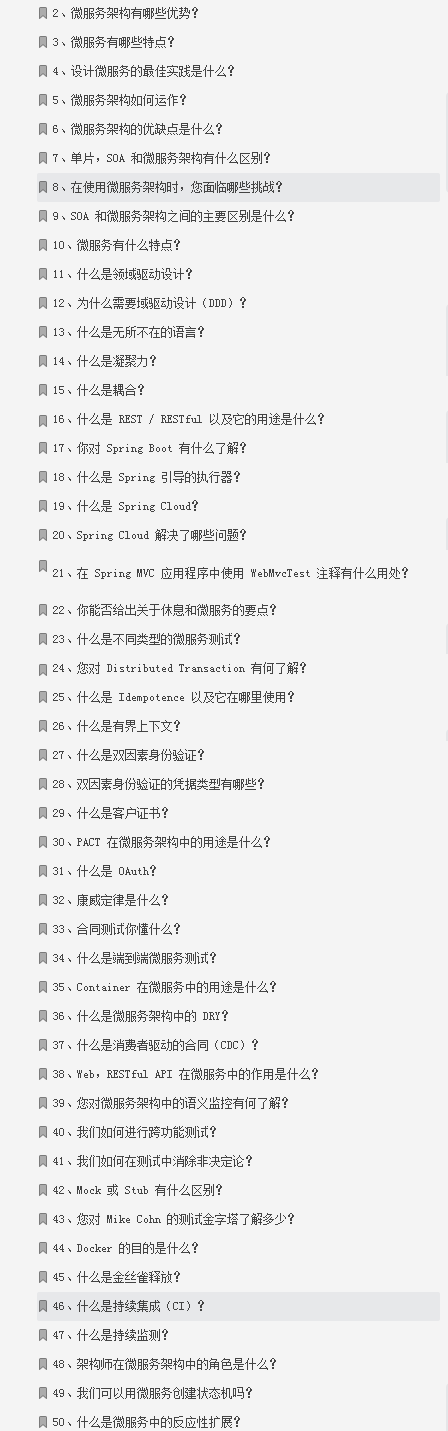 2、微服务架构有哪些优势？

3、微服务有哪些特点？

4、设计微服务的最佳实践是什么？

5、微服务架构如何运作？

6、微服务架构的优缺点是什么？

7、单片，SOA 和微服务架构有什么区别？

8、在使用微服务架构时，您面临哪些挑战？

9、SOA 和微服务架构之间的主要区别是什么？

10、微服务有什么特点？

11、什么是领域驱动设计？

12、为什么需要域驱动设计（DDD）？

13、什么是无所不在的语言？

14、什么是凝聚力？

15、什么是耦合？

16、什么是 REST / RESTful 以及它的用途是什么？

17、你对 Spring Boot 有什么了解？

18、什么是 Spring 引导的执行器？

19、什么是 Spring Cloud？

20、Spring Cloud 解决了哪些问题？

21、在 Spring MVC 应用程序中使用 WebMvcTest 注释有什么用处？

22、你能否给出关于休息和微服务的要点？

23、什么是不同类型的微服务测试？

24、您对 Distributed Transaction 有何了解？

25、什么是 Idempotence 以及它在哪里使用？

26、什么是有界上下文？

27、什么是双因素身份验证？

28、双因素身份验证的凭据类型有哪些？

29、什么是客户证书？

30、PACT 在微服务架构中的用途是什么？

31、什么是 OAuth？

32、康威定律是什么？

33、合同测试你懂什么？

34、什么是端到端微服务测试？

35、Container 在微服务中的用途是什么？

36、什么是微服务架构中的 DRY？

37、什么是消费者驱动的合同（CDC）？

38、Web，RESTful API 在微服务中的作用是什么？

39、您对微服务架构中的语义监控有何了解？

40、我们如何进行跨功能测试？

41、我们如何在测试中消除非决定论？

42、Mock 或 Stub 有什么区别？

43、您对 Mike Cohn 的测试金字塔了解多少？

44、Docker 的目的是什么？

45、什么是金丝雀释放？

46、什么是持续集成（CI）？

47、什么是持续监测？

48、架构师在微服务架构中的角色是什么？

49、我们可以用微服务创建状态机吗？

50、什么是微服务中的反应性扩展？